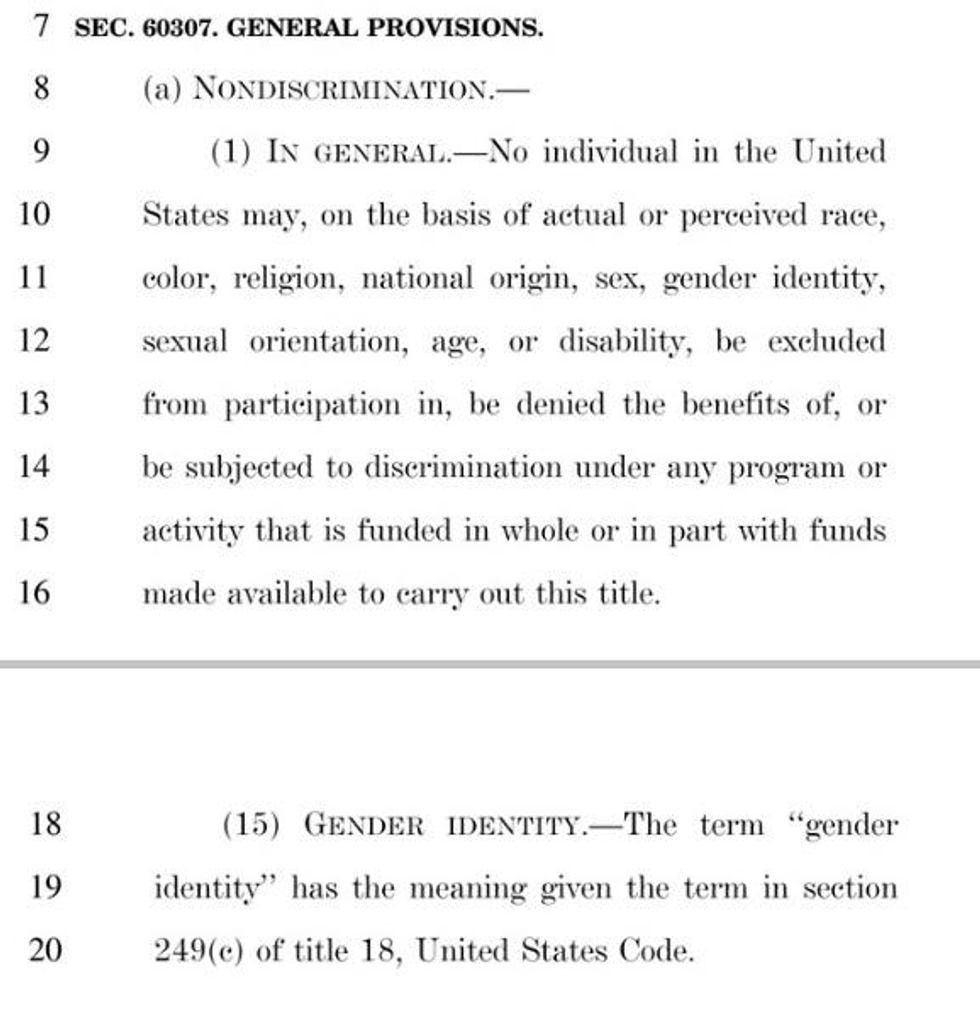 7 SEC. 60307. GENERAL PROVISIONS.

8 (a) NONDISCRIMINATION.—

9 (1) IN GENERAL.—No individual in the United
10 States may, on the basis of actual or perceived race,
11 color, religion, national origin, sex, gender identity,
12 sexual orientation, age, or disability, be excluded
13 from participation in, be denied the benefits of, or
14 be subjected to discrimination under any program or
15 activity that is funded in whole or in part with funds
16 made available to carry out this title.

18 (15) GENDER IDENTITY.—The term "gender
19 identity" has the meaning given the term in section
20 249(c) of title 18, United States Code.